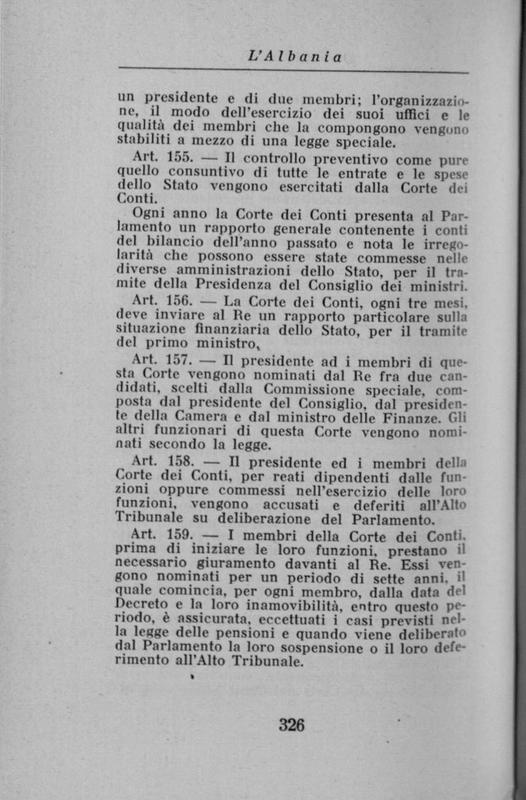 L'Albania

un presidente e di due membri; l'organizzazione, il modo dell'esercizio dei suoi uffici e le qualità dei membri che la compongono vengono stabiliti a mezzo di una legge speciale.

Art. 155. — Il controllo preventivo come pure quello consuntivo di tutte le entrate e le spese dello Stato vengono esercitati dalla Corte dei Conti.

Ogni anno la Corte dei Conti presenta al Parlamento un rapporto generale contenente i conti del bilancio dell'anno passato e nota le irregolarità che possono essere state commesse nelle diverse amministrazioni dello Stato, per il tramite della Presidenza del Consiglio dei ministri.

Art. 156. — La Corte dei Conti, ogni tre mesi, deve inviare al Re un rapporto particolare sulla situazione finanziaria dello Stato, per il tramite del primo ministro,

Art. 157. — Il presidente ad i membri di questa Corte vengono nominati dal Re fra due candidati, scelti dalla Commissione speciale, composta dal presidente del Consiglio, dal presidente della Camera e dal ministro delle Finanze. Gli altri funzionari di questa Corte vengono nominati secondo la legge.

Art. 158. — Il presidente ed i membri della Corte dei Conti, per reati dipendenti dalle funzioni oppure commessi nell'esercizio delle loro funzioni, vengono accusati e deferiti all'Alto Tribunale su deliberazione del Parlamento.

Art. 159. — I membri della Corte dei Conti, prima di iniziare le loro funzioni, prestano il necessario giuramento davanti al Re. Essi vengono nominati per un periodo di sette anni, il quale comincia, per ogni membro, dalla data del Decreto e la loro inamovibilità, entro questo periodo, è assicurata, eccettuati i casi previsti nella legge delle pensioni e quando viene deliberato dal Parlamento la loro sospensione o il loro deferimento all'Alto Tribunale.

326